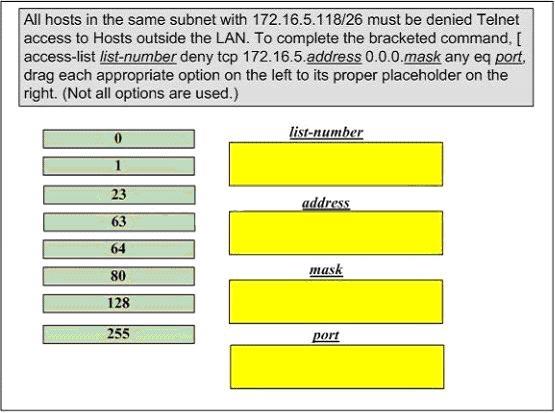 All hosts in the same subnet with 172.16.5.118/26 must be denied Telnet access to Hosts outside the LAN. To complete the bracketed command, [ access-list list-number deny tcp 172.16.5.address 0.0.0.mask any eq port, drag each appropriate option on the left to its proper placeholder on the right. (Not all options are used.)

0
1
23
63
64
80
128
255

list-number

address

mask

port